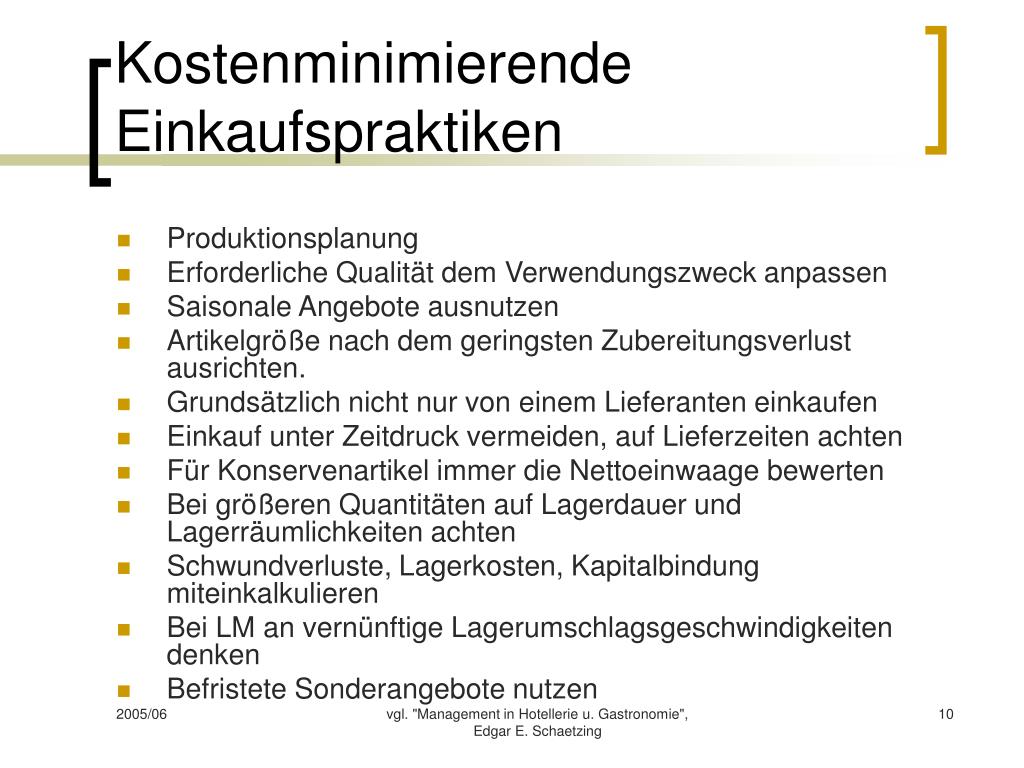 Kostenminimierende Einkaufspraktiken

- Produktionsplanung
- Erforderliche Qualität dem Verwendungszweck anpassen
- Saisonale Angebote ausnutzen
- Artikelgröße nach dem geringsten Zubereitungsverlust ausrichten.
- Grundsätzlich nicht nur von einem Lieferanten einkaufen
- Einkauf unter Zeitdruck vermeiden, auf Lieferzeiten achten
- Für Konservenartikel immer die Nettoeinwaage bewerten
- Bei größeren Quantitäten auf Lagerdauer und Lagerräumlichkeiten achten
- Schwundverluste, Lagerkosten, Kapitalbindung miteinkalkulieren
- Bei LM an vernünftige Lagerumschlagsgeschwindigkeiten denken
- Befristete Sonderangebote nutzen

2005/06

vgl. "Management in Hotellerie u. Gastronomie", Edgar E. Schaetzing

10